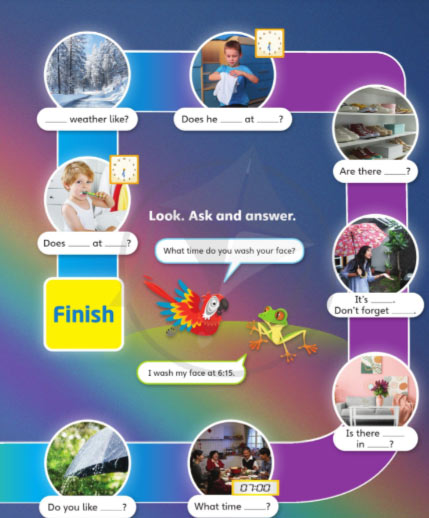 ____ weather like?

Does he ____ at ____?

Are there ____?

Does ____ at ____?

Look. Ask and answer.

What time do you wash your face?

It's ____.
Don't forget ____.

Finish

I wash my face at 6:15.

Is there ____
in ____?

07:00

Do you like ____?

What time ____?